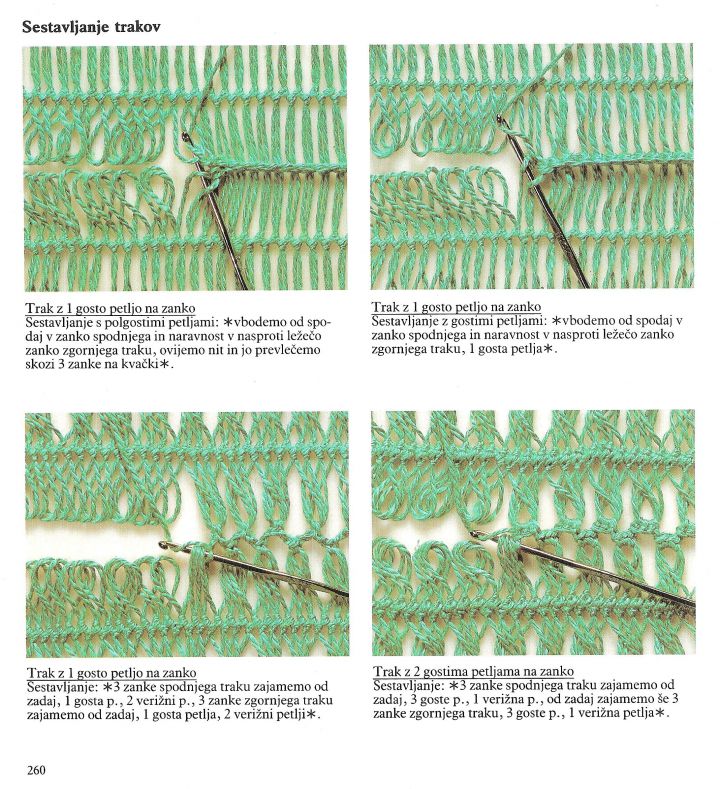 Sestavljanje trakov

Trak z 1 gosto petljo na zanko
Sestavljanje s polgostimi petljami: ∗vbodemo od spodaj v zanko spodnjega in naravnost v nasproti ležečo zanko zgornjega traku, ovijemo nit in jo prevlečemo skozi 3 zanke na kvački∗.

Trak z 1 gosto petljo na zanko
Sestavljanje z gostimi petljami: ∗vbodemo od spodaj v zanko spodnjega in naravnost v nasproti ležečo zanko zgornjega traku, 1 gosta petlja∗.

Trak z 1 gosto petljo na zanko
Sestavljanje: ∗3 zanke spodnjega traku zajamemo od zadaj, 1 gosta p., 2 verižni p., 3 zanke zgornjega traku zajamemo od zadaj, 1 gosta petlja, 2 verižni petlji∗.

Trak z 2 gostima petljama na zanko
Sestavljanje: ∗3 zanke spodnjega traku zajamemo od zadaj, 3 goste p., 1 verižna p., od zadaj zajamemo še 3 zanke zgornjega traku, 3 goste p., 1 verižna petlja∗.

260